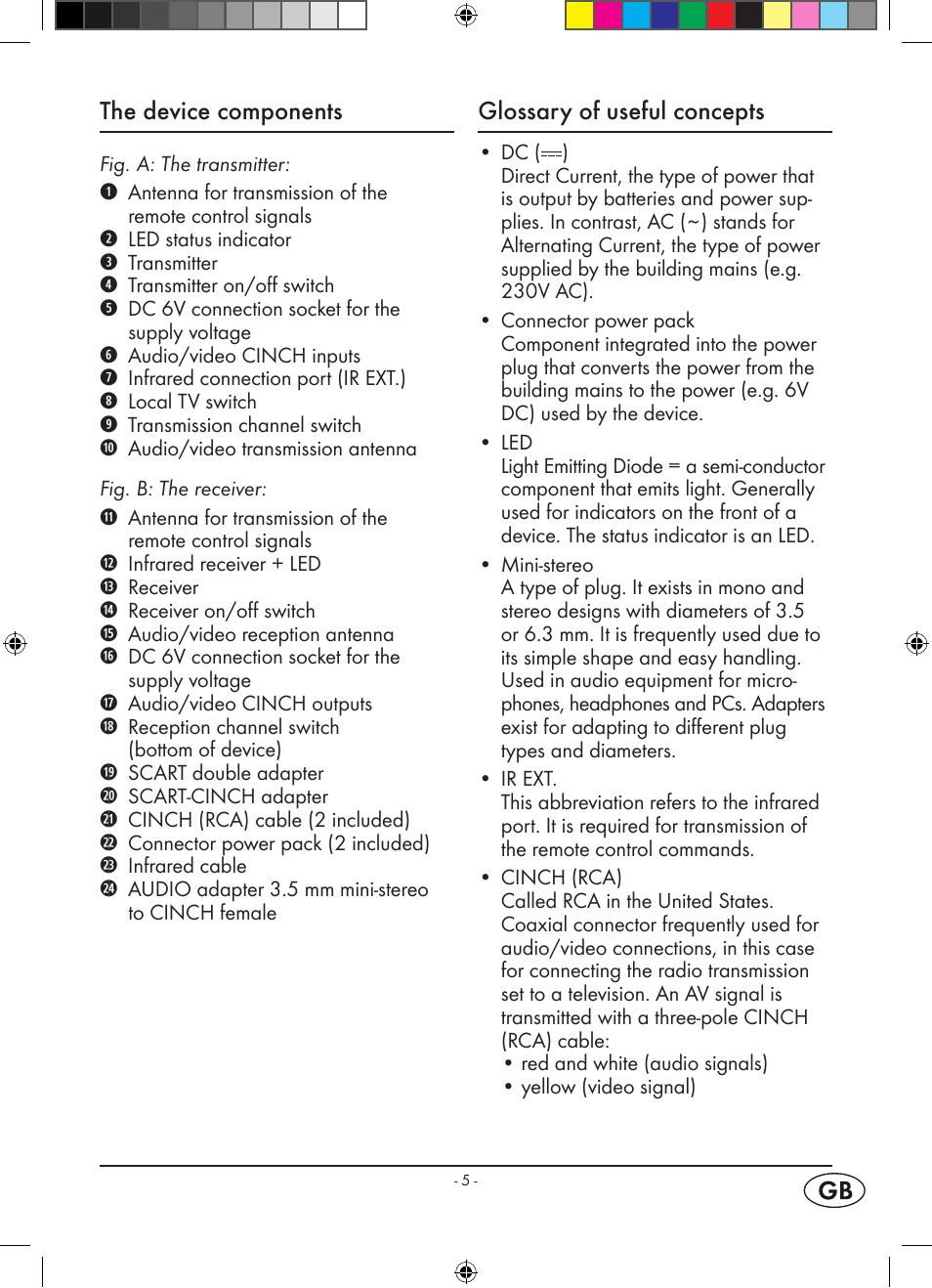 The device components

Fig. A: The transmitter:

❶ Antenna for transmission of the remote control signals
❷ LED status indicator
❸ Transmitter
❹ Transmitter on/off switch
❺ DC 6V connection socket for the supply voltage
❻ Audio/video CINCH inputs
❼ Infrared connection port (IR EXT.)
❽ Local TV switch
❾ Transmission channel switch
❿ Audio/video transmission antenna

Fig. B: The receiver:

⓫ Antenna for transmission of the remote control signals
⓬ Infrared receiver + LED
⓭ Receiver
⓮ Receiver on/off switch
⓯ Audio/video reception antenna
⓰ DC 6V connection socket for the supply voltage
⓱ Audio/video CINCH outputs
⓲ Reception channel switch (bottom of device)
⓳ SCART double adapter
⓴ SCART-CINCH adapter
㉑ CINCH (RCA) cable (2 included)
㉒ Connector power pack (2 included)
㉓ Infrared cable
㉔ AUDIO adapter 3.5 mm mini-stereo to CINCH female

Glossary of useful concepts

• DC (⎓)
Direct Current, the type of power that is output by batteries and power supplies. In contrast, AC (~) stands for Alternating Current, the type of power supplied by the building mains (e.g. 230V AC).

• Connector power pack
Component integrated into the power plug that converts the power from the building mains to the power (e.g. 6V DC) used by the device.

• LED
Light Emitting Diode = a semi-conductor component that emits light. Generally used for indicators on the front of a device. The status indicator is an LED.

• Mini-stereo
A type of plug. It exists in mono and stereo designs with diameters of 3.5 or 6.3 mm. It is frequently used due to its simple shape and easy handling. Used in audio equipment for microphones, headphones and PCs. Adapters exist for adapting to different plug types and diameters.

• IR EXT.
This abbreviation refers to the infrared port. It is required for transmission of the remote control commands.

• CINCH (RCA)
Called RCA in the United States. Coaxial connector frequently used for audio/video connections, in this case for connecting the radio transmission set to a television. An AV signal is transmitted with a three-pole CINCH (RCA) cable:
• red and white (audio signals)
• yellow (video signal)

- 5 -

GB